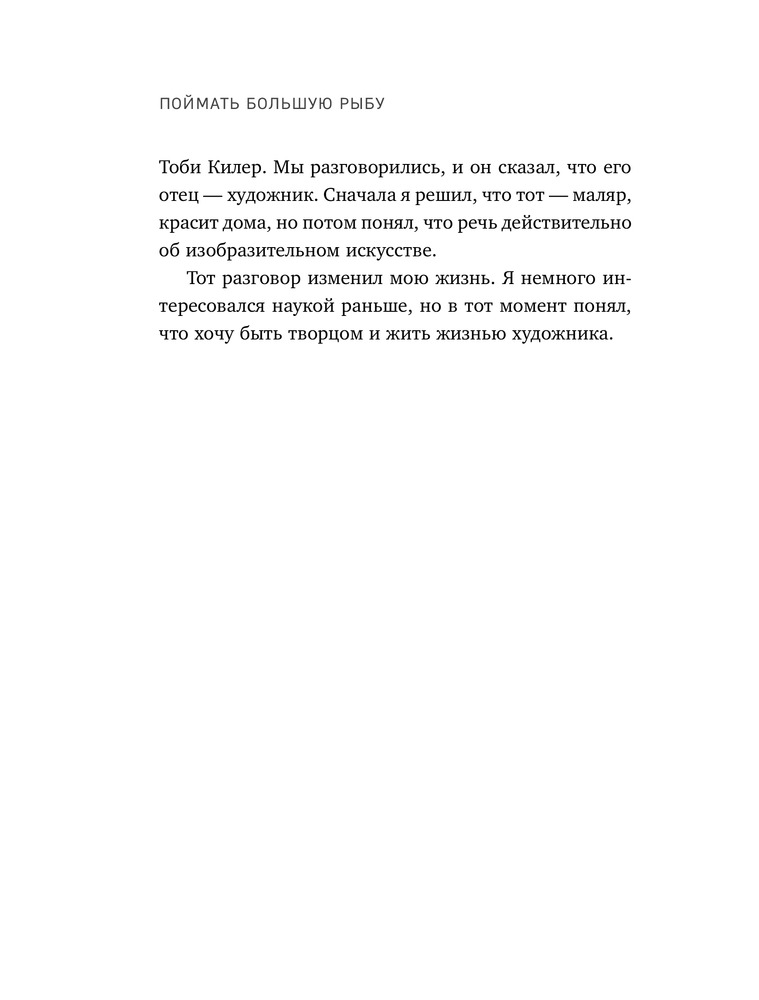 ПОЙМАТЬ БОЛЬШУЮ РЫБУ

Тоби Килер. Мы разговорились, и он сказал, что его отец — художник. Сначала я решил, что тот — маляр, красит дома, но потом понял, что речь действительно об изобразительном искусстве.

Тот разговор изменил мою жизнь. Я немного интересовался наукой раньше, но в тот момент понял, что хочу быть творцом и жить жизнью художника.